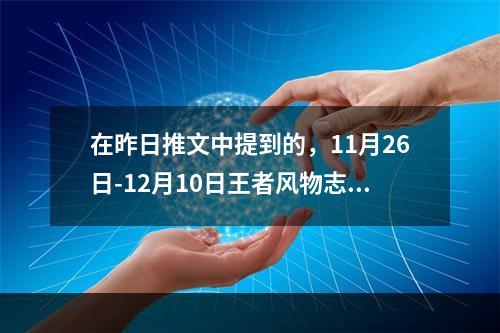 在昨日推文中提到的，11月26日-12月10日王者风物志...